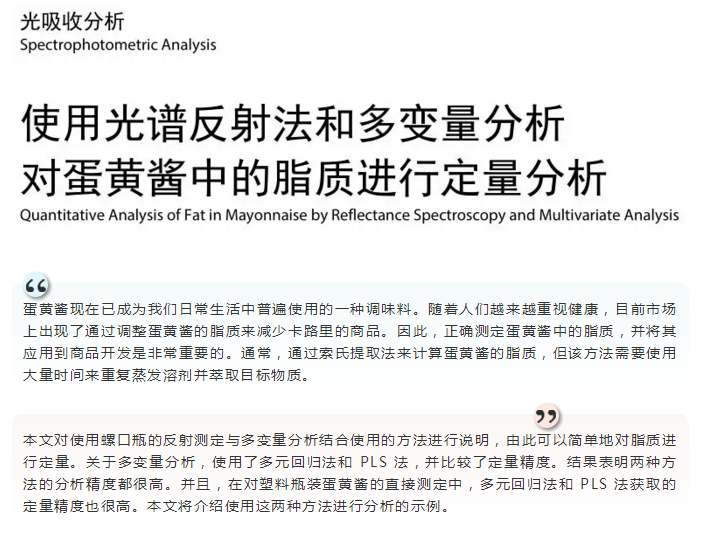 光吸收分析
Spectrophotometric Analysis

使用光谱反射法和多变量分析
对蛋黄酱中的脂质进行定量分析

Quantitative Analysis of Fat in Mayonnaise by Reflectance Spectroscopy and Multivariate Analysis

蛋黄酱现在已成为我们日常生活中普遍使用的一种调味料。随着人们越来越重视健康，目前市场上出现了通过调整蛋黄酱的脂质来减少卡路里的商品。因此，正确测定蛋黄酱中的脂质，并将其应用到商品开发是非常重要的。通常，通过索氏提取法来计算蛋黄酱的脂质，但该方法需要使用大量时间来重复蒸发溶剂并萃取目标物质。

本文对使用螺口瓶的反射测定与多变量分析结合使用的方法进行说明，由此可以简单地对脂质进行定量。关于多变量分析，使用了多元回归法和PLS法，并比较了定量精度。结果表明两种方法的分析精度都很高。并且，在对塑料瓶装蛋黄酱的直接测定中，多元回归法和PLS法获取的定量精度也很高。本文将介绍使用这两种方法进行分析的示例。